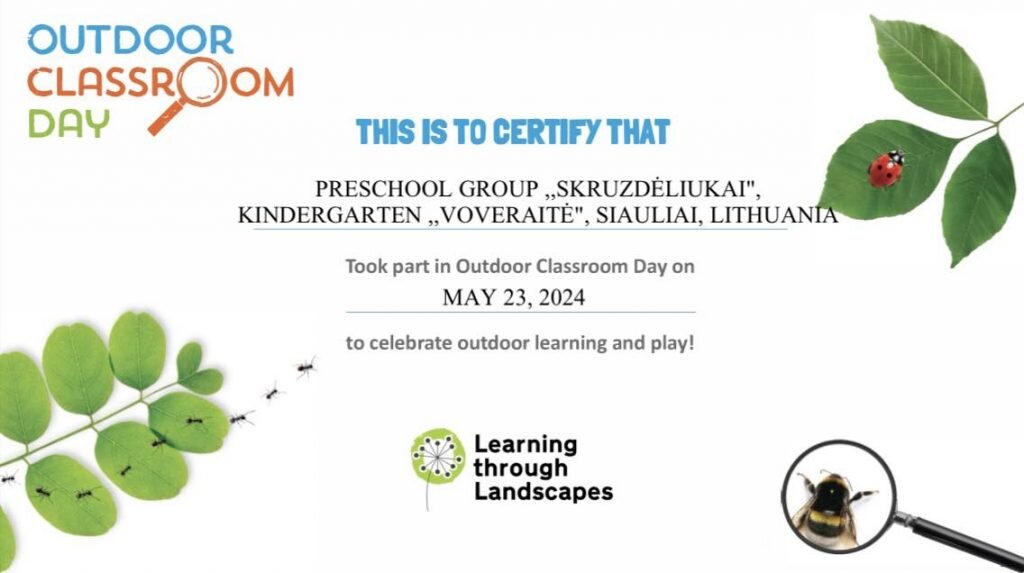 OUTDOOR
CLASSROOM
DAY

THIS IS TO CERTIFY THAT

PRESCHOOL GROUP „SKRUZDĖLIUKAI",
KINDERGARTEN „VOVERAITĖ", SIAULIAI, LITHUANIA

Took part in Outdoor Classroom Day on

MAY 23, 2024

to celebrate outdoor learning and play!

Learning
through
Landscapes